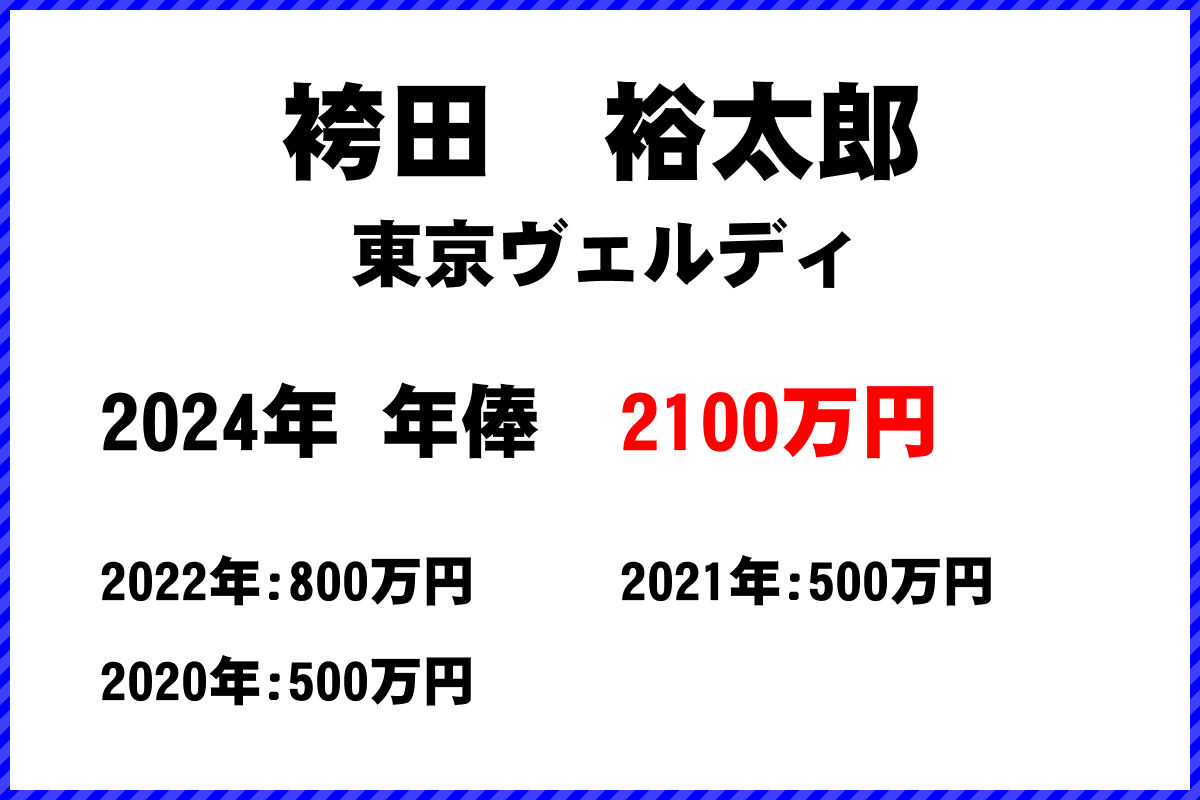 袴田　裕太郎
東京ヴェルディ

2024年 年俸　2100万円

2022年：800万円

2021年：500万円

2020年：500万円